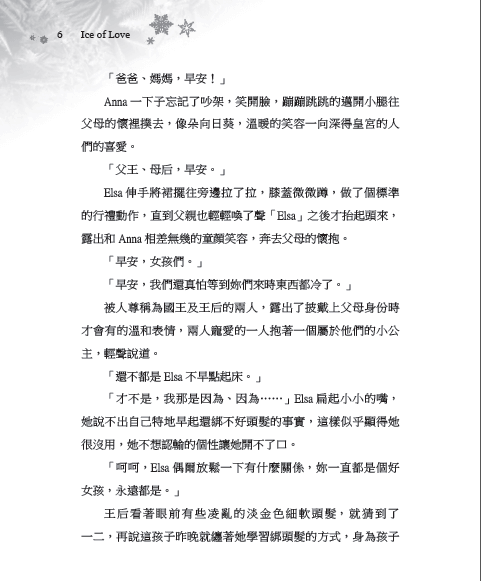 6 Ice of Love

「爸爸、媽媽，早安！」

Anna 一下子忘記了吵架，笑開臉，蹦蹦跳跳的邁開小腿往父母的懷裡撲去，像朵向日葵，溫暖的笑容一向深得皇宮的人們的喜愛。

「父王、母后，早安。」

Elsa 伸手將裙擺往旁邊拉了拉，膝蓋微微蹲，做了個標準的行禮動作，直到父親也輕輕喚了聲「Elsa」之後才抬起頭來，露出和 Anna 相差無幾的童顏笑容，奔去父母的懷抱。

「早安，女孩們。」

「早安，我們還真怕等到妳們來時東西都冷了。」

被人尊稱為國王及王后的兩人，露出了披戴上父母身份時才會有的溫和表情，兩人寵愛的一人抱著一個屬於他們的小公主，輕聲說道。

「還不都是 Elsa 不早點起床。」

「才不是，我那是因為、因為……」Elsa 扁起小小的嘴，她說不出自己特地早起還綁不好頭髮的事實，這樣似乎顯得她很沒用，她不想認輸的個性讓她開不了口。

「呵呵，Elsa 偶爾放鬆一下有什麼關係，妳一直都是個好女孩，永遠都是。」

王后看著眼前有些凌亂的淡金色細軟頭髮，就猜到了一二，再說這孩子昨晚就纏著她學習綁頭髮的方式，身為孩子